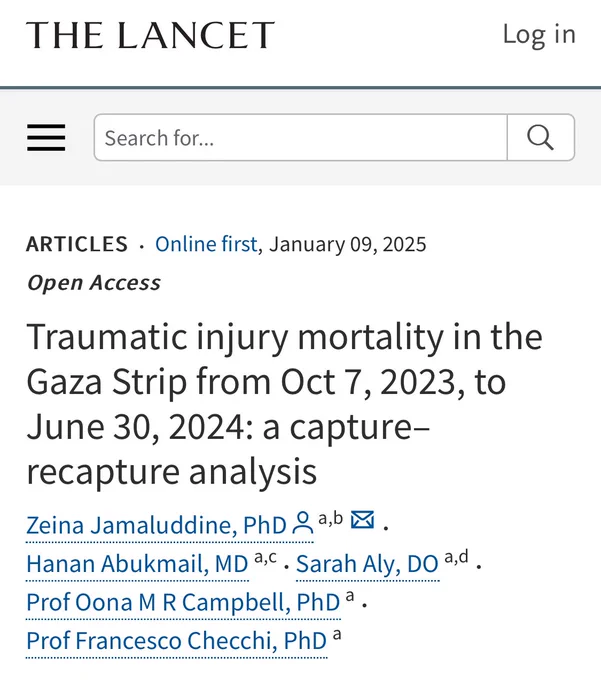 THE LANCET

Log in

Search for...

ARTICLES · Online first, January 09, 2025

Open Access

Traumatic injury mortality in the Gaza Strip from Oct 7, 2023, to June 30, 2024: a capture–recapture analysis

Zeina Jamaluddine, PhD a,b · Hanan Abukmail, MD a,c · Sarah Aly, DO a,d · Prof Oona M R Campbell, PhD a · Prof Francesco Checchi, PhD a